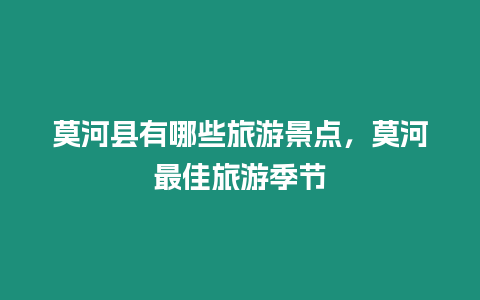 莫河县有哪些旅游景点，莫河最佳旅游季节